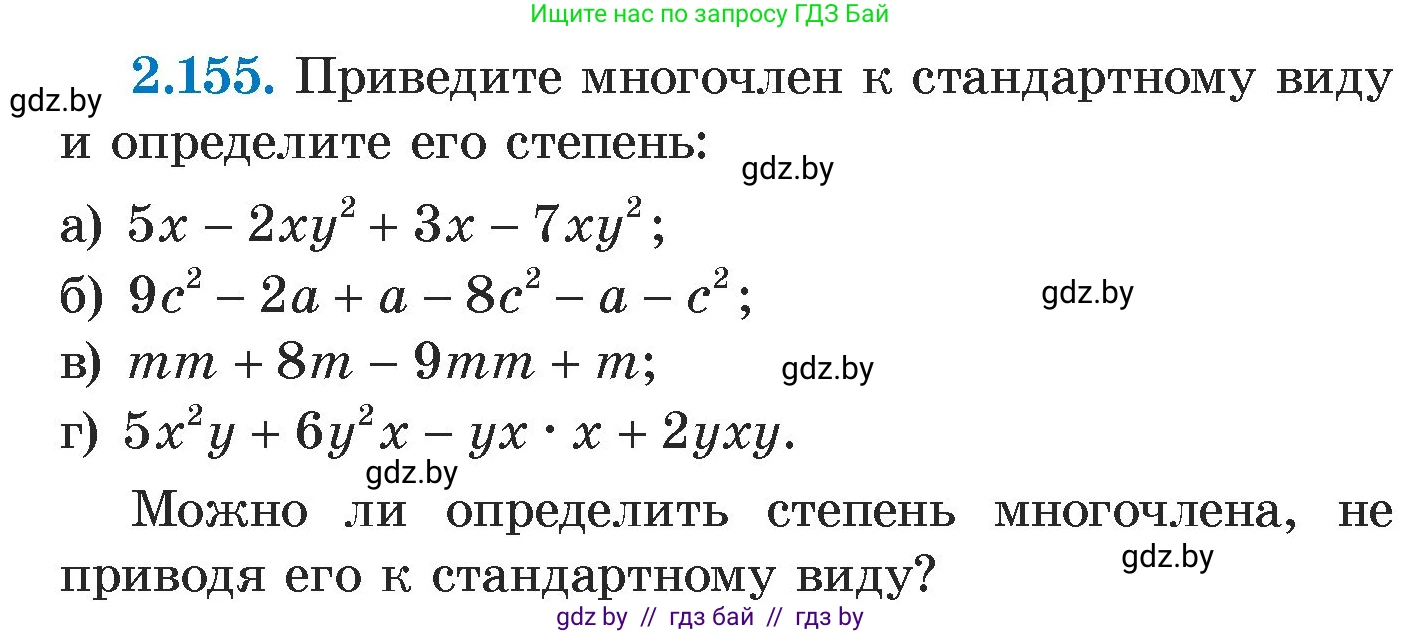 Ищите нас по запросу ГДЗ Бай

gdz.by **2.155.** Приведите многочлен к стандартному виду и определите его степень:

gdz.by

а) $5x - 2xy^2 + 3x - 7xy^2$;

б) $9c^2 - 2a + a - 8c^2 - a - c^2$;

gdz.by

в) $mm + 8m - 9mm + m$;

gdz.by

г) $5x^2y + 6y^2x - yx \cdot x + 2yxy$.

gdz.by

Можно ли определить степень многочлена, не приводя его к стандартному виду?

gdz.by

gdz by // гдз бай // гдз by